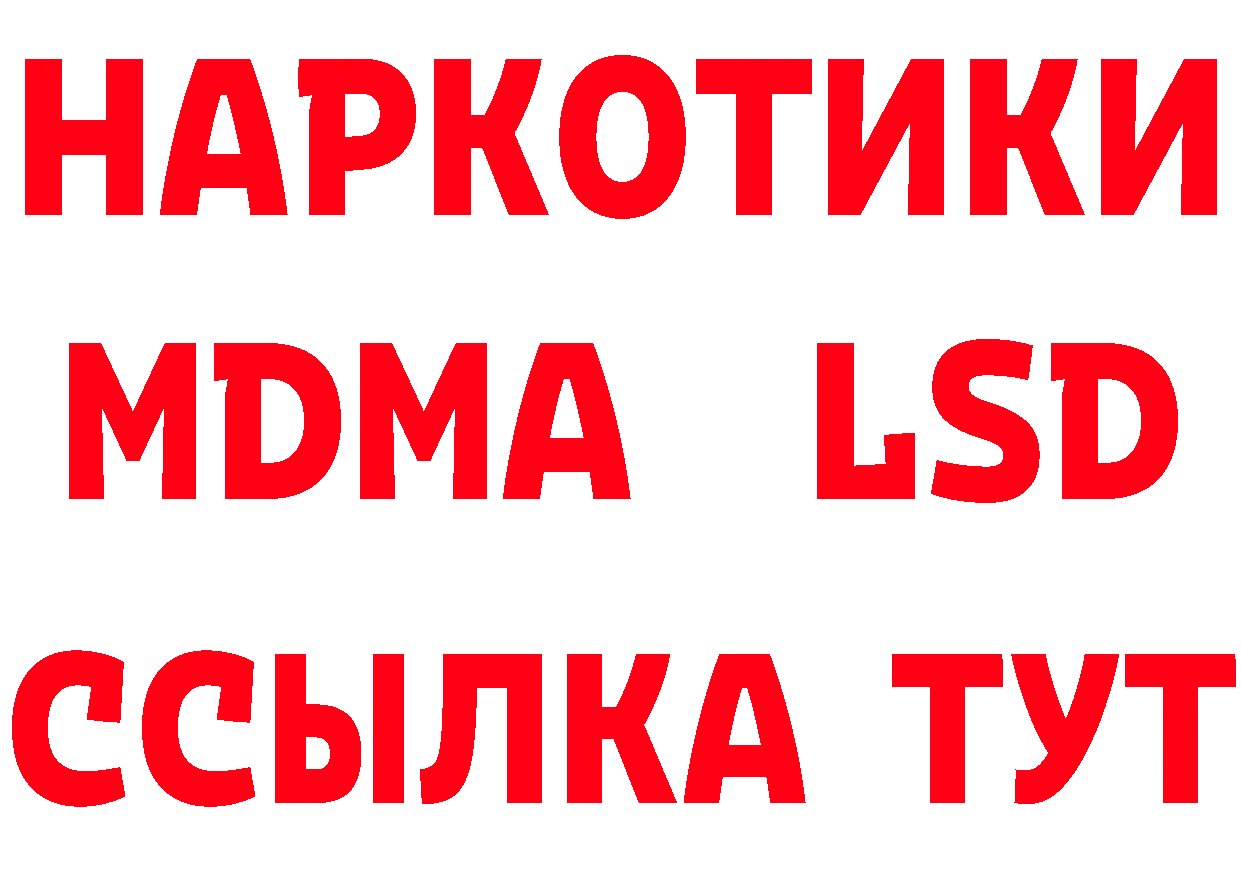 НАРКОТИКИ
MDMA LSD
ССЫЛКА ТУТ